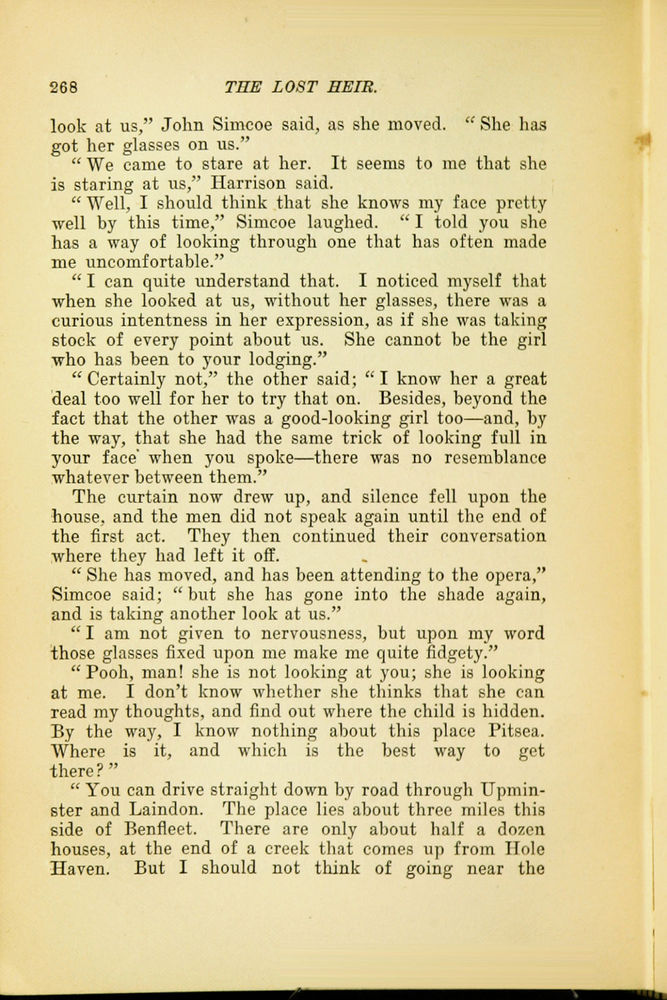 268 THE LOST HEIR.

look at us," John Simcoe said, as she moved. "She has got her glasses on us."

"We came to stare at her. It seems to me that she is staring at us," Harrison said.

"Well, I should think that she knows my face pretty well by this time," Simcoe laughed. "I told you she has a way of looking through one that has often made me uncomfortable."

"I can quite understand that. I noticed myself that when she looked at us, without her glasses, there was a curious intentness in her expression, as if she was taking stock of every point about us. She cannot be the girl who has been to your lodging."

"Certainly not," the other said; "I know her a great deal too well for her to try that on. Besides, beyond the fact that the other was a good-looking girl too—and, by the way, that she had the same trick of looking full in your face when you spoke—there was no resemblance whatever between them."

The curtain now drew up, and silence fell upon the house, and the men did not speak again until the end of the first act. They then continued their conversation where they had left it off.

"She has moved, and has been attending to the opera," Simcoe said; "but she has gone into the shade again, and is taking another look at us."

"I am not given to nervousness, but upon my word those glasses fixed upon me make me quite fidgety."

"Pooh, man! she is not looking at you; she is looking at me. I don't know whether she thinks that she can read my thoughts, and find out where the child is hidden. By the way, I know nothing about this place Pitsea. Where is it, and which is the best way to get there?"

"You can drive straight down by road through Upminster and Laindon. The place lies about three miles this side of Benfleet. There are only about half a dozen houses, at the end of a creek that comes up from Hole Haven. But I should not think of going near the